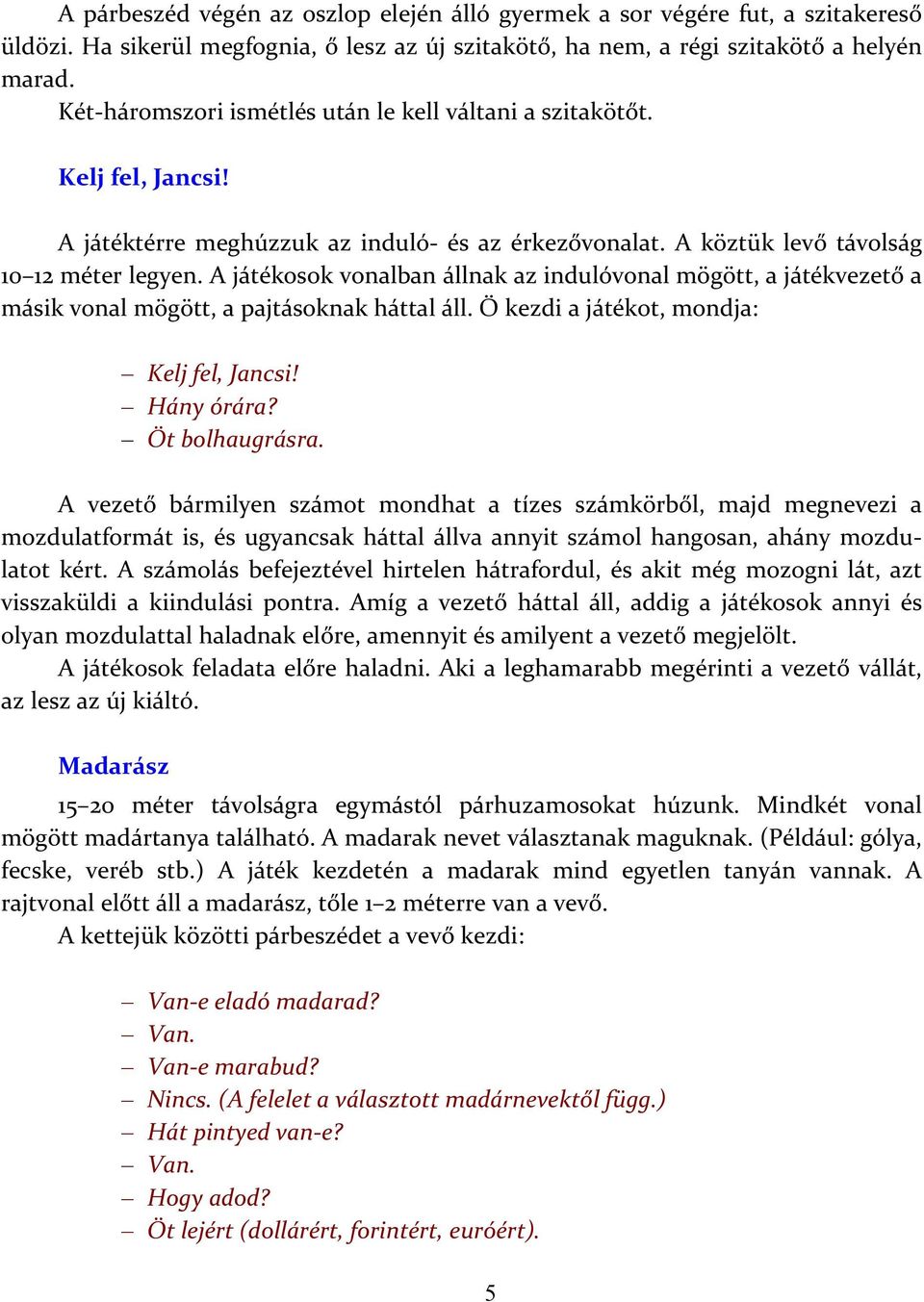 A párbeszéd végén az oszlop elején álló gyermek a sor végére fut, a szitakereső üldözi. Ha sikerül megfognia, ő lesz az új szitakötő, ha nem, a régi szitakötő a helyén marad.
Két-háromszori ismétlés után le kell váltani a szitakötőt.

Kelj fel, Jancsi!

A játéktérre meghúzzuk az induló- és az érkezővonalat. A köztük levő távolság 10–12 méter legyen. A játékosok vonalban állnak az indulóvonal mögött, a játékvezető a másik vonal mögött, a pajtásoknak háttal áll. Ö kezdi a játékot, mondja:

– Kelj fel, Jancsi!
– Hány órára?
– Öt bolhaugrásra.

A vezető bármilyen számot mondhat a tízes számkörből, majd megnevezi a mozdulatformát is, és ugyancsak háttal állva annyit számol hangosan, ahány mozdulatot kért. A számolás befejeztével hirtelen hátrafordul, és akit még mozogni lát, azt visszaküldi a kiindulási pontra. Amíg a vezető háttal áll, addig a játékosok annyi és olyan mozdulattal haladnak előre, amennyit és amilyent a vezető megjelölt.
A játékosok feladata előre haladni. Aki a leghamarabb megérinti a vezető vállát, az lesz az új kiáltó.

Madarász

15–20 méter távolságra egymástól párhuzamosokat húzunk. Mindkét vonal mögött madártanya található. A madarak nevet választanak maguknak. (Például: gólya, fecske, veréb stb.) A játék kezdetén a madarak mind egyetlen tanyán vannak. A rajtvonal előtt áll a madarász, tőle 1–2 méterre van a vevő.
A kettejük közötti párbeszédet a vevő kezdi:

– Van-e eladó madarad?
– Van.
– Van-e marabud?
– Nincs. (A felelet a választott madárnevektől függ.)
– Hát pintyed van-e?
– Van.
– Hogy adod?
– Öt lejért (dollárért, forintért, euróért).

5